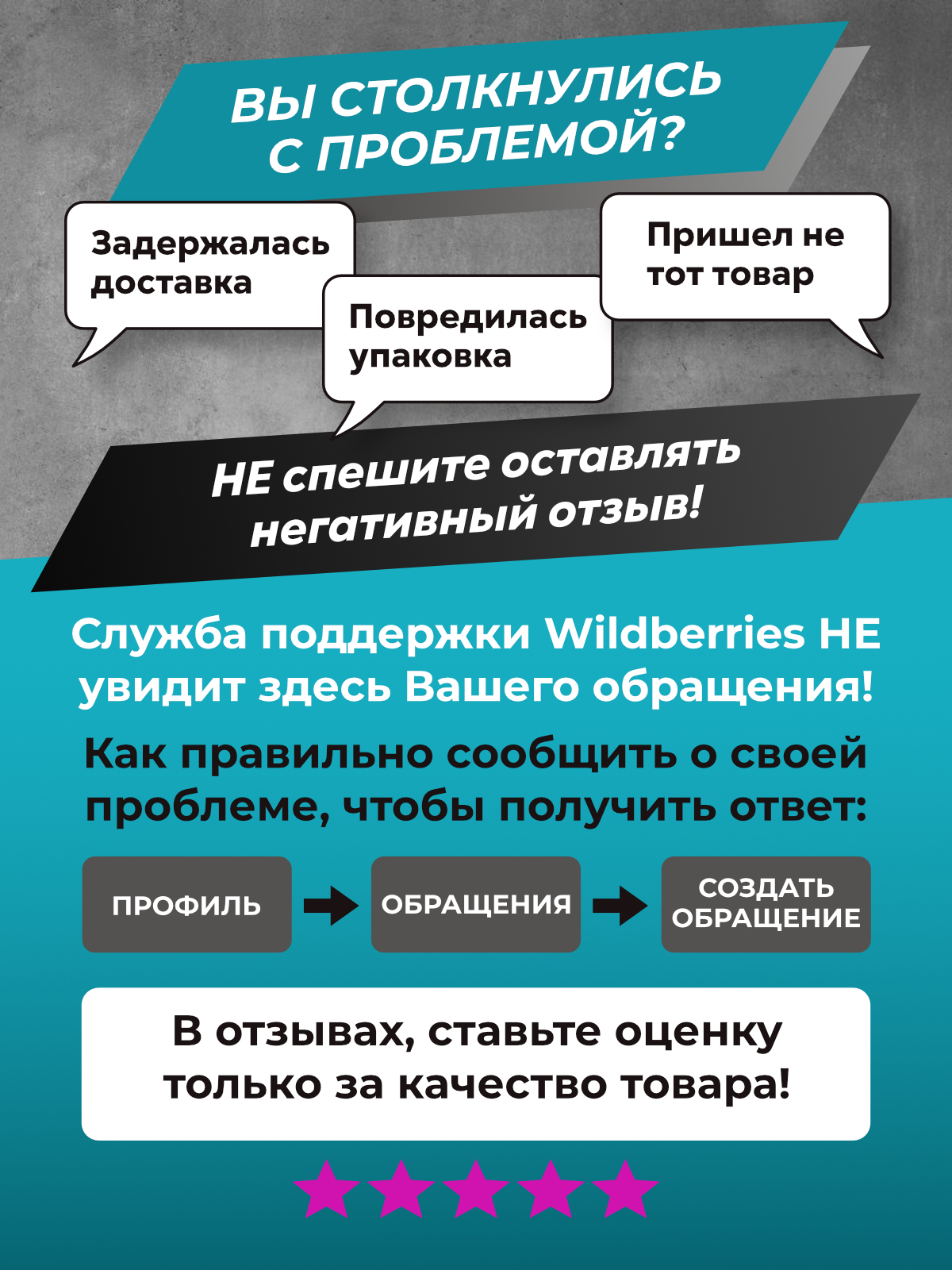 ВЫ СТОЛКНУЛИСЬ С ПРОБЛЕМОЙ?

Задержалась доставка

Повредилась упаковка

Пришел не тот товар

НЕ спешите оставлять негативный отзыв!

Служба поддержки Wildberries НЕ увидит здесь Вашего обращения!

Как правильно сообщить о своей проблеме, чтобы получить ответ:

ПРОФИЛЬ

ОБРАЩЕНИЯ

СОЗДАТЬ ОБРАЩЕНИЕ

В отзывах, ставьте оценку только за качество товара!